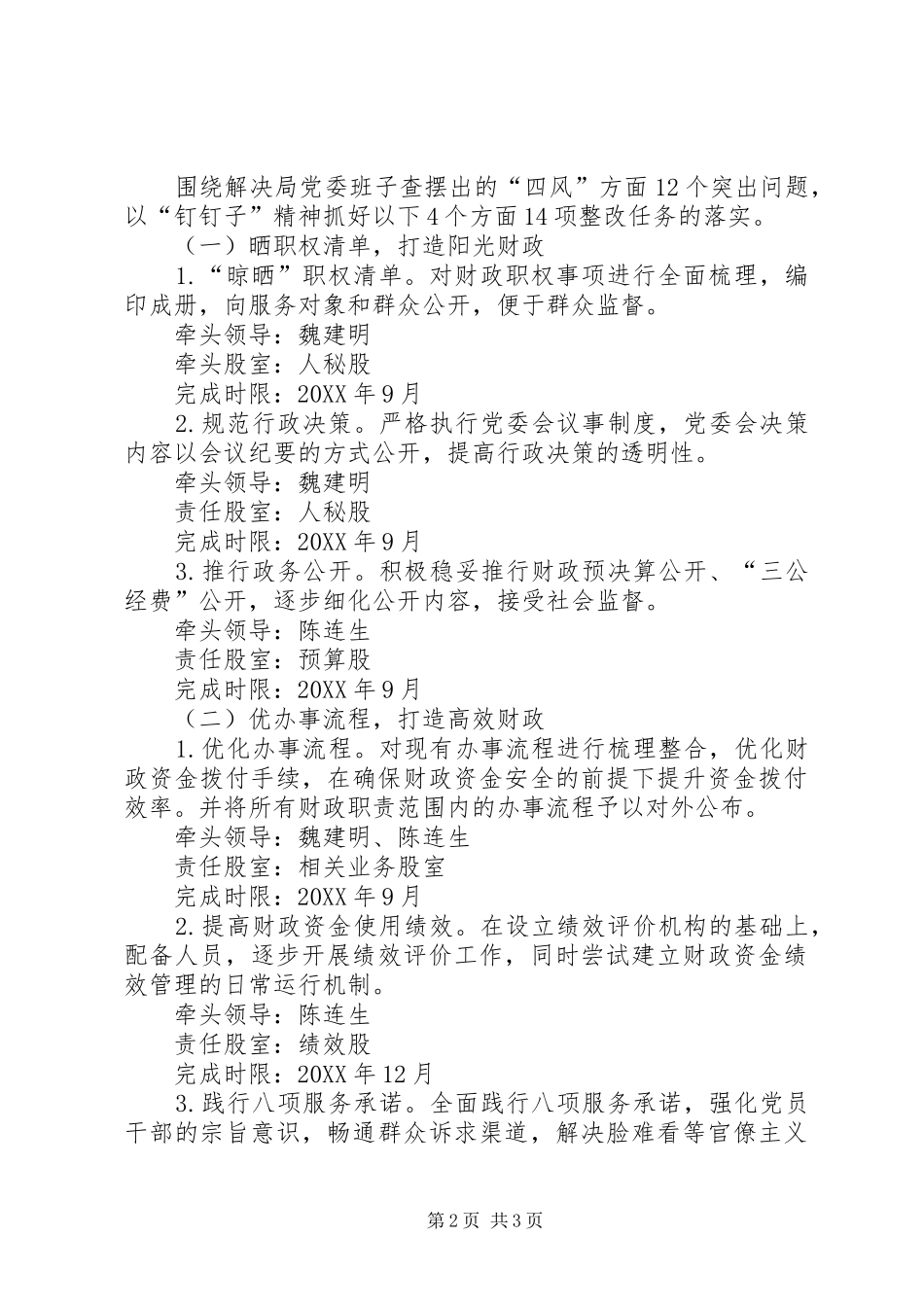 围绕解决局党委班子查摆出的“四风”方面12个突出问题，以“钉钉子”精神抓好以下4个方面14项整改任务的落实。

（一）晒职权清单，打造阳光财政

1.“晾晒”职权清单。对财政职权事项进行全面梳理，编印成册，向服务对象和群众公开，便于群众监督。

牵头领导：魏建明

牵头股室：人秘股

完成时限：20XX年9月

2.规范行政决策。严格执行党委会议事制度，党委会决策内容以会议纪要的方式公开，提高行政决策的透明性。

牵头领导：魏建明

责任股室：人秘股

完成时限：20XX年9月

3.推行政务公开。积极稳妥推行财政预决算公开、“三公经费”公开，逐步细化公开内容，接受社会监督。

牵头领导：陈连生

责任股室：预算股

完成时限：20XX年9月

（二）优办事流程，打造高效财政

1.优化办事流程。对现有办事流程进行梳理整合，优化财政资金拨付手续，在确保财政资金安全的前提下提升资金拨付效率。并将所有财政职责范围内的办事流程予以对外公布。

牵头领导：魏建明、陈连生

责任股室：相关业务股室

完成时限：20XX年9月

2.提高财政资金使用绩效。在设立绩效评价机构的基础上，配备人员，逐步开展绩效评价工作，同时尝试建立财政资金绩效管理的日常运行机制。

牵头领导：陈连生

责任股室：绩效股

完成时限：20XX年12月

3.践行八项服务承诺。全面践行八项服务承诺，强化党员干部的宗旨意识，畅通群众诉求渠道，解决脸难看等官僚主义

第2页 共3页